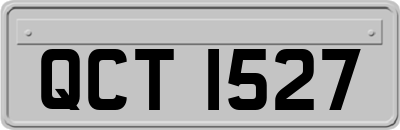 QCT 1527